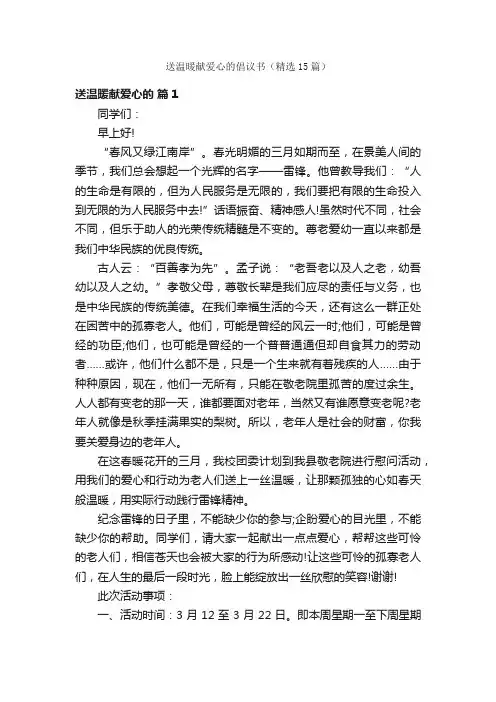 送温暖献爱心的倡议书（精选15篇）

送温暖献爱心的 篇1

同学们：

早上好!

“春风又绿江南岸”。春光明媚的三月如期而至，在景美人间的季节，我们总会想起一个光辉的名字——雷锋。他曾教导我们：“人的生命是有限的，但为人民服务是无限的，我们要把有限的生命投入到无限的为人民服务中去!”话语振奋、精神感人!虽然时代不同，社会不同，但乐于助人的光荣传统精髓是不变的。尊老爱幼一直以来都是我们中华民族的优良传统。

古人云：“百善孝为先”。孟子说：“老吾老以及人之老，幼吾幼以及人之幼。”孝敬父母，尊敬长辈是我们应尽的责任与义务，也是中华民族的传统美德。在我们幸福生活的今天，还有这么一群正处在困苦中的孤寡老人。他们，可能是曾经的风云一时;他们，可能是曾经的功臣;他们，也可能是曾经的一个普普通通但却自食其力的劳动者……或许，他们什么都不是，只是一个生来就有着残疾的人……由于种种原因，现在，他们一无所有，只能在敬老院里孤苦的度过余生。人人都有变老的那一天，谁都要面对老年，当然又有谁愿意变老呢?老年人就像是秋季挂满果实的梨树。所以，老年人是社会的财富，你我要关爱身边的老年人。

在这春暖花开的三月，我校团委计划到我县敬老院进行慰问活动，用我们的爱心和行动为老人们送上一丝温暖，让那颗孤独的心如春天般温暖，用实际行动践行雷锋精神。

纪念雷锋的日子里，不能缺少你的参与;企盼爱心的目光里，不能缺少你的帮助。同学们，请大家一起献出一点点爱心，帮帮这些可怜的老人们，相信苍天也会被大家的行为所感动!让这些可怜的孤寡老人们，在人生的最后一段时光，脸上能绽放出一丝欣慰的笑容!谢谢!

此次活动事项：

一、活动时间：3月12至3月22日。即本周星期一至下周星期